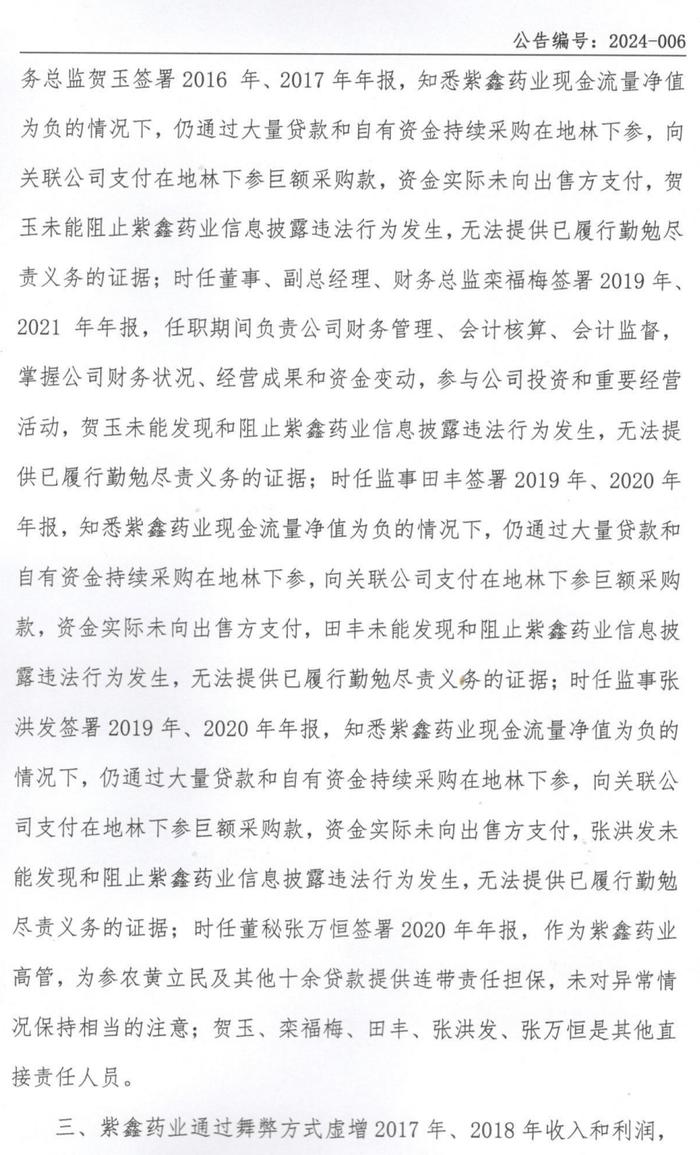 公告编号：2024-006

务总监贺玉签署 2016 年、2017 年年报，知悉紫鑫药业现金流量净值为负的情况下，仍通过大量贷款和自有资金持续采购在地林下参，向关联公司支付在地林下参巨额采购款，资金实际未向出售方支付，贺玉未能阻止紫鑫药业信息披露违法行为发生，无法提供已履行勤勉尽责义务的证据；时任董事、副总经理、财务总监栾福梅签署 2019 年、2021 年年报，任职期间负责公司财务管理、会计核算、会计监督，掌握公司财务状况、经营成果和资金变动，参与公司投资和重要经营活动，贺玉未能发现和阻止紫鑫药业信息披露违法行为发生，无法提供已履行勤勉尽责义务的证据；时任监事田丰签署 2019 年、2020 年年报，知悉紫鑫药业现金流量净值为负的情况下，仍通过大量贷款和自有资金持续采购在地林下参，向关联公司支付在地林下参巨额采购款，资金实际未向出售方支付，田丰未能发现和阻止紫鑫药业信息披露违法行为发生，无法提供已履行勤勉尽责义务的证据；时任监事张洪发签署 2019 年、2020 年年报，知悉紫鑫药业现金流量净值为负的情况下，仍通过大量贷款和自有资金持续采购在地林下参，向关联公司支付在地林下参巨额采购款，资金实际未向出售方支付，张洪发未能发现和阻止紫鑫药业信息披露违法行为发生，无法提供已履行勤勉尽责义务的证据；时任董秘张万恒签署 2020 年年报，作为紫鑫药业高管，为参农黄立民及其他十余贷款提供连带责任担保，未对异常情况保持相当的注意；贺玉、栾福梅、田丰、张洪发、张万恒是其他直接责任人员。

三、紫鑫药业通过舞弊方式虚增 2017 年、2018 年收入和利润，